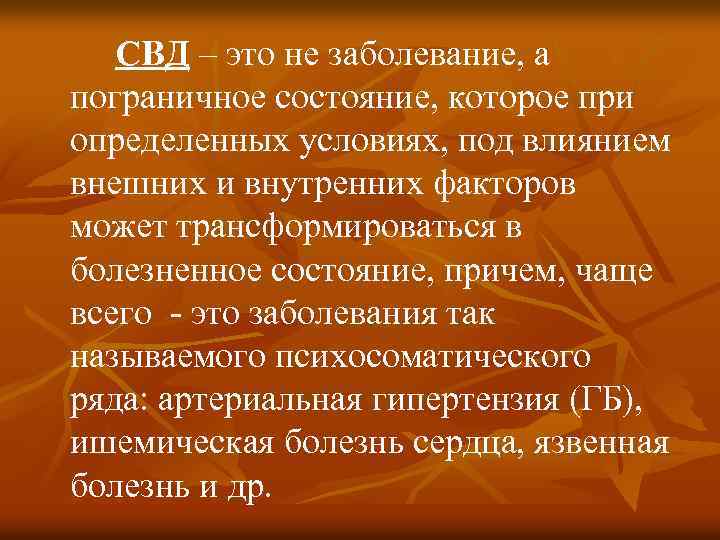 СВД – это не заболевание, а пограничное состояние, которое при определенных условиях, под влиянием внешних и внутренних факторов может трансформироваться в болезненное состояние, причем, чаще всего - это заболевания так называемого психосоматического ряда: артериальная гипертензия (ГБ), ишемическая болезнь сердца, язвенная болезнь и др.